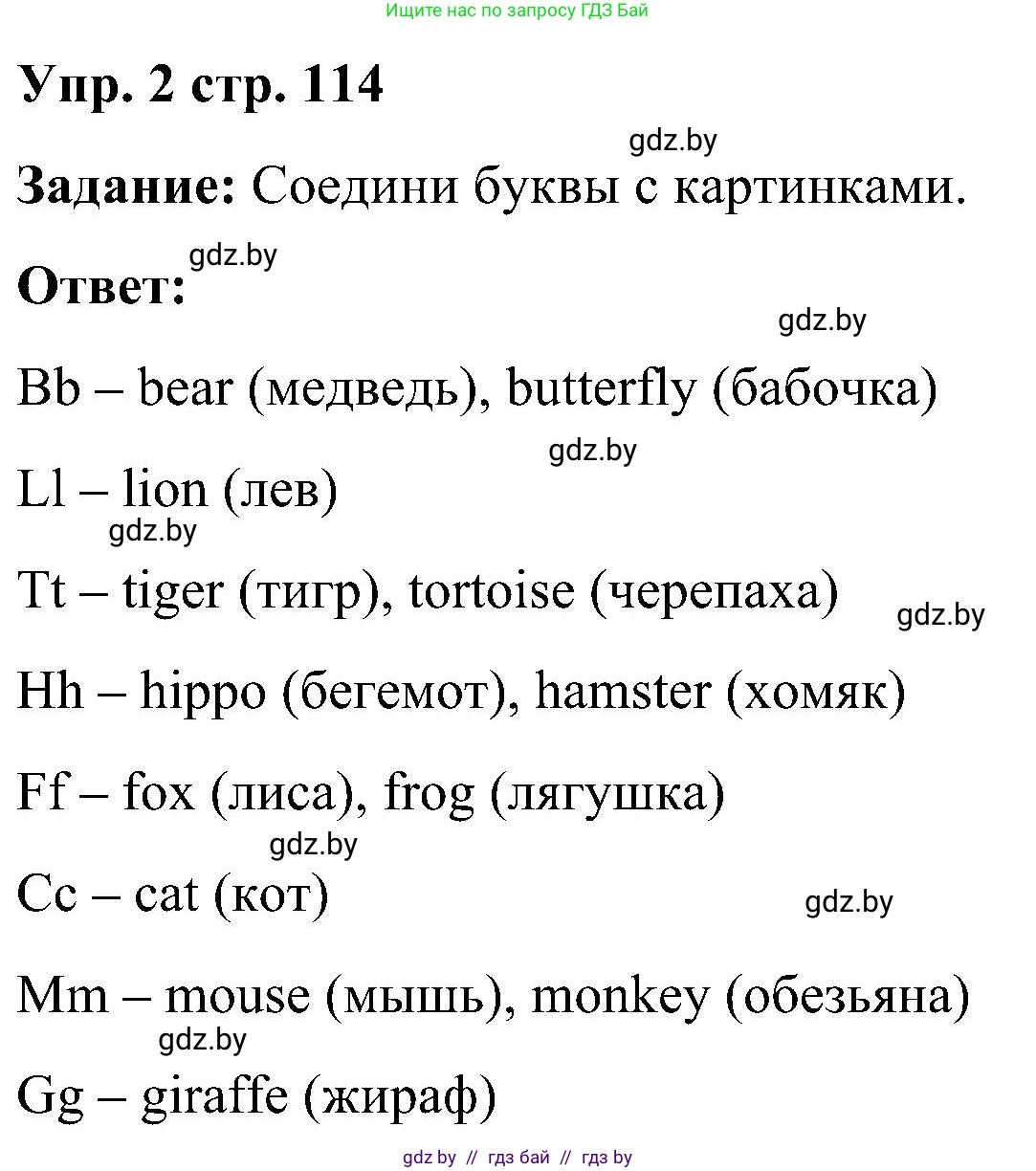 Ищите нас по запросу ГДЗ Бай

Упр. 2 стр. 114

gdz.by

Задание: Соедини буквы с картинками.

gdz.by

Ответ:

gdz.by

Bb – bear (медведь), butterfly (бабочка)

gdz.by

Ll – lion (лев)

gdz.by

Tt – tiger (тигр), tortoise (черепаха)

gdz.by

Hh – hippo (бегемот), hamster (хомяк)

Ff – fox (лиса), frog (лягушка)

gdz.by

Cc – cat (кот)

gdz.by

Mm – mouse (мышь), monkey (обезьяна)

gdz.by

Gg – giraffe (жираф)

gdz by // гдз бай // гдз by